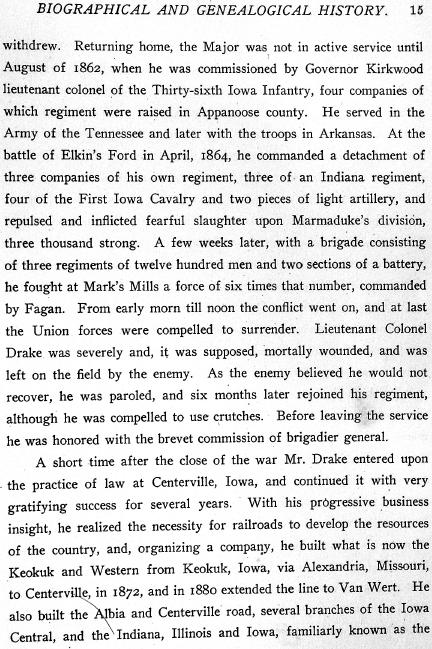 BIOGRAPHICAL AND GENEALOGICAL HISTORY. 15

withdrew. Returning home, the Major was not in active service until August of 1862, when he was commissioned by Governor Kirkwood lieutenant colonel of the Thirty-sixth Iowa Infantry, four companies of which regiment were raised in Appanoose county. He served in the Army of the Tennessee and later with the troops in Arkansas. At the battle of Elkin's Ford in April, 1864, he commanded a detachment of three companies of his own regiment, three of an Indiana regiment, four of the First Iowa Cavalry and two pieces of light artillery, and repulsed and inflicted fearful slaughter upon Marmaduke's division, three thousand strong. A few weeks later, with a brigade consisting of three regiments of twelve hundred men and two sections of a battery, he fought at Mark's Mills a force of six times that number, commanded by Fagan. From early morn till noon the conflict went on, and at last the Union forces were compelled to surrender. Lieutenant Colonel Drake was severely and, it was supposed, mortally wounded, and was left on the field by the enemy. As the enemy believed he would not recover, he was paroled, and six months later rejoined his regiment, although he was compelled to use crutches. Before leaving the service he was honored with the brevet commission of brigadier general.

A short time after the close of the war Mr. Drake entered upon the practice of law at Centerville, Iowa, and continued it with very gratifying success for several years. With his progressive business insight, he realized the necessity for railroads to develop the resources of the country, and, organizing a company, he built what is now the Keokuk and Western from Keokuk, Iowa, via Alexandria, Missouri, to Centerville, in 1872, and in 1880 extended the line to Van Wert. He also built the Albia and Centerville road, several branches of the Iowa Central, and the Indiana, Illinois and Iowa, familiarly known as the